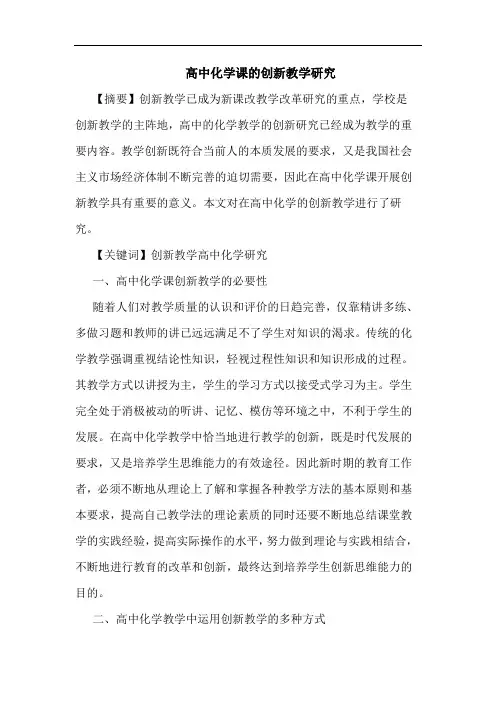 高中化学课的创新教学研究

【摘要】创新教学已成为新课改教学改革研究的重点，学校是创新教学的主阵地，高中的化学教学的创新研究已经成为教学的重要内容。教学创新既符合当前人的本质发展的要求，又是我国社会主义市场经济体制不断完善的迫切需要，因此在高中化学课开展创新教学具有重要的意义。本文对在高中化学的创新教学进行了研究。

【关键词】创新教学高中化学研究

一、高中化学课创新教学的必要性

随着人们对教学质量的认识和评价的日趋完善，仅靠精讲多练、多做习题和教师的讲已远远满足不了学生对知识的渴求。传统的化学教学强调重视结论性知识，轻视过程性知识和知识形成的过程。其教学方式以讲授为主，学生的学习方式以接受式学习为主。学生完全处于消极被动的听讲、记忆、模仿等环境之中，不利于学生的发展。在高中化学教学中恰当地进行教学的创新，既是时代发展的要求，又是培养学生思维能力的有效途径。因此新时期的教育工作者，必须不断地从理论上了解和掌握各种教学方法的基本原则和基本要求，提高自己教学法的理论素质的同时还要不断地总结课堂教学的实践经验，提高实际操作的水平，努力做到理论与实践相结合，不断地进行教育的改革和创新，最终达到培养学生创新思维能力的目的。

二、高中化学教学中运用创新教学的多种方式